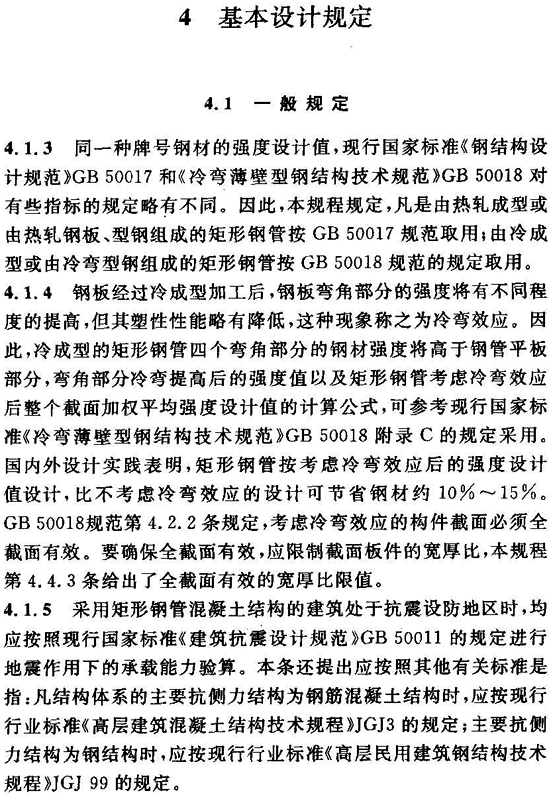 4 基本设计规定

4.1 一般规定

4.1.3 同一种牌号钢材的强度设计值，现行国家标准《钢结构设计规范》GB 50017 和《冷弯薄壁型钢结构技术规范》GB 50018 对有些指标的规定略有不同。因此，本规程规定，凡是由热轧成型或由热轧钢板、型钢组成的矩形钢管按 GB 50017 规范取用；由冷成型或由冷弯型钢组成的矩形钢管按 GB 50018 规范的规定取用。

4.1.4 钢板经过冷成型加工后，钢板弯角部分的强度将有不同程度的提高，但其塑性性能略有降低，这种现象称之为冷弯效应。因此，冷成型的矩形钢管四个弯角部分的钢材强度将高于钢管平板部分，弯角部分冷弯提高后的强度值以及矩形钢管考虑冷弯效应后整个截面加权平均强度设计值的计算公式，可参考现行国家标准《冷弯薄壁型钢结构技术规范》GB 50018 附录 C 的规定采用。国内外设计实践表明，矩形钢管按考虑冷弯效应后的强度设计值设计，比不考虑冷弯效应的设计可节省钢材约 10%～15%。GB 50018规范第 4.2.2 条规定，考虑冷弯效应的构件截面必须全截面有效。要确保全截面有效，应限制截面板件的宽厚比，本规程第 4.4.3 条给出了全截面有效的宽厚比限值。

4.1.5 采用矩形钢管混凝土结构的建筑处于抗震设防地区时，均应按照现行国家标准《建筑抗震设计规范》GB 50011 的规定进行地震作用下的承载能力验算。本条还提出应按照其他有关标准是指：凡结构体系的主要抗侧力结构为钢筋混凝土结构时，应按现行行业标准《高层建筑混凝土结构技术规程》JGJ3 的规定；主要抗侧力结构为钢结构时，应按现行行业标准《高层民用建筑钢结构技术规程》JGJ 99 的规定。